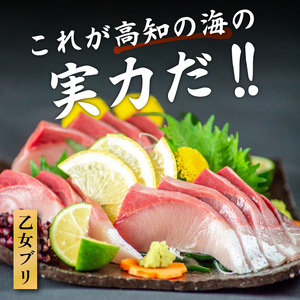 これが高知の海の
実力だ!!

乙女ブリ